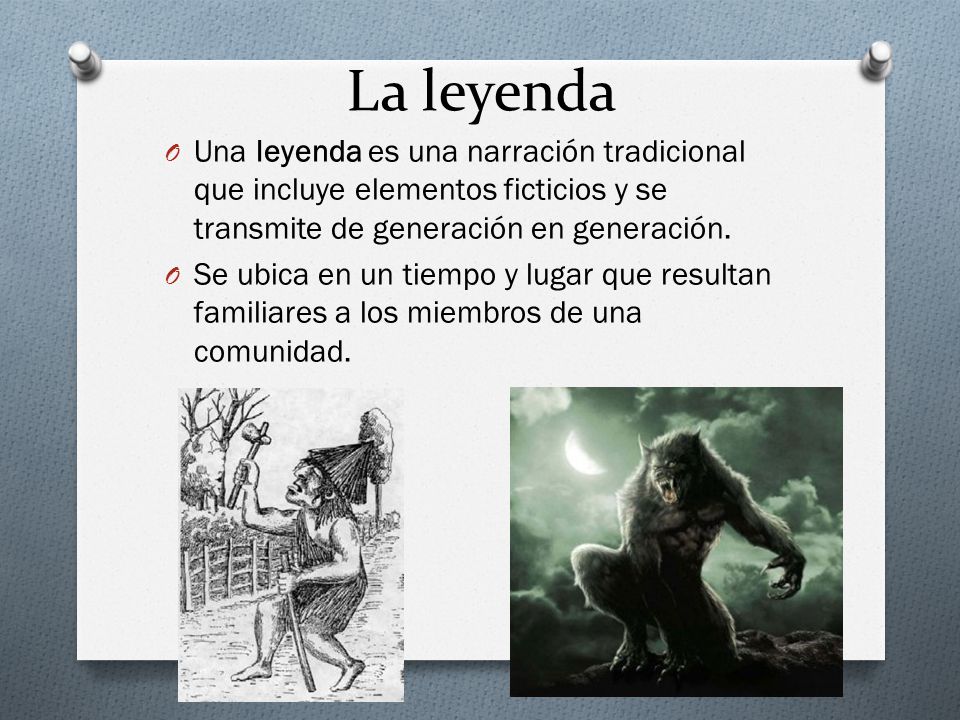 La leyenda

O Una leyenda es una narración tradicional que incluye elementos ficticios y se transmite de generación en generación.

O Se ubica en un tiempo y lugar que resultan familiares a los miembros de una comunidad.